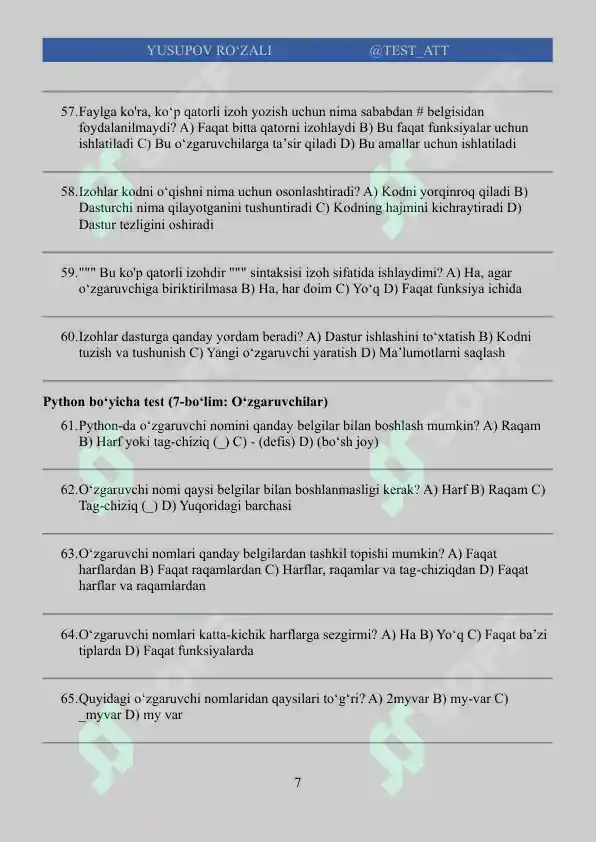 YUSUPOV RO‘ZALI @TEST_ATT

57.Faylga ko'ra, ko‘p qatorli izoh yozish uchun nima sababdan # belgisidan foydalanilmaydi? A) Faqat bitta qatorni izohlaydi B) Bu faqat funksiyalar uchun ishlatiladi C) Bu o‘zgaruvchilarga ta’sir qiladi D) Bu amallar uchun ishlatiladi

58.Izohlar kodni o‘qishni nima uchun osonlashtiradi? A) Kodni yorqinroq qiladi B) Dasturchi nima qilayotganini tushuntiradi C) Kodning hajmini kichraytiradi D) Dastur tezligini oshiradi

59.""" Bu ko'p qatorli izohdir """ sintaksisi izoh sifatida ishlaydimi? A) Ha, agar o‘zgaruvchiga biriktirilmasa B) Ha, har doim C) Yo‘q D) Faqat funksiya ichida

60.Izohlar dasturga qanday yordam beradi? A) Dastur ishlashini to‘xtatish B) Kodni tuzish va tushunish C) Yangi o‘zgaruvchi yaratish D) Ma’lumotlarni saqlash

Python bo‘yicha test (7-bo‘lim: O‘zgaruvchilar)

61.Python-da o‘zgaruvchi nomini qanday belgilar bilan boshlash mumkin? A) Raqam B) Harf yoki tag-chiziq (_) C) - (defis) D) (bo‘sh joy)

62.O‘zgaruvchi nomi qaysi belgilar bilan boshlanmasligi kerak? A) Harf B) Raqam C) Tag-chiziq (_) D) Yuqoridagi barchasi

63.O‘zgaruvchi nomlari qanday belgilardan tashkil topishi mumkin? A) Faqat harflardan B) Faqat raqamlardan C) Harflar, raqamlar va tag-chiziqdan D) Faqat harflar va raqamlardan

64.O‘zgaruvchi nomlari katta-kichik harflarga sezgirmi? A) Ha B) Yo‘q C) Faqat ba’zi tiplarda D) Faqat funksiyalarda

65.Quyidagi o‘zgaruvchi nomlaridan qaysilari to‘g‘ri? A) 2myvar B) my-var C) _myvar D) my var

7